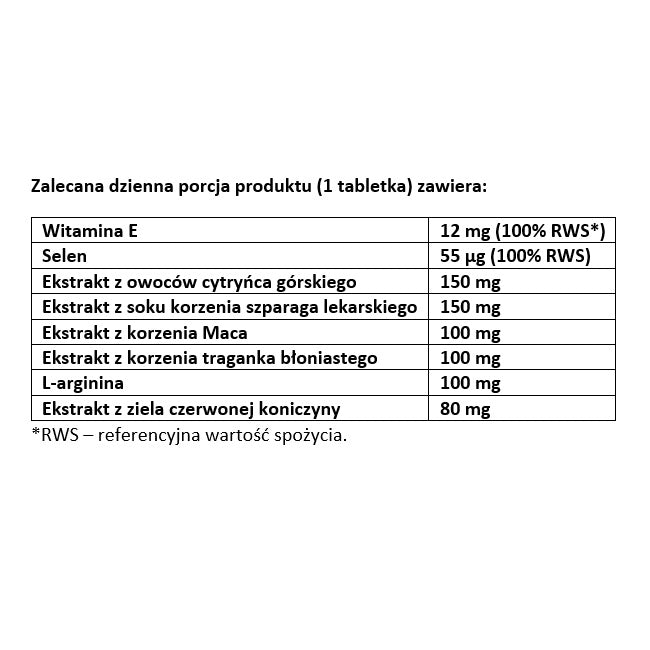 Zalecana dzienna porcja produktu (1 tabletka) zawiera:

| Witamina E | 12 mg (100% RWS*) |
|---|---|
| Selen | 55 µg (100% RWS) |
| Ekstrakt z owoców cytryńca górskiego | 150 mg |
| Ekstrakt z soku korzenia szparaga lekarskiego | 150 mg |
| Ekstrakt z korzenia Maca | 100 mg |
| Ekstrakt z korzenia traganka błoniastego | 100 mg |
| L-arginina | 100 mg |
| Ekstrakt z ziela czerwonej koniczyny | 80 mg |

*RWS – referencyjna wartość spożycia.